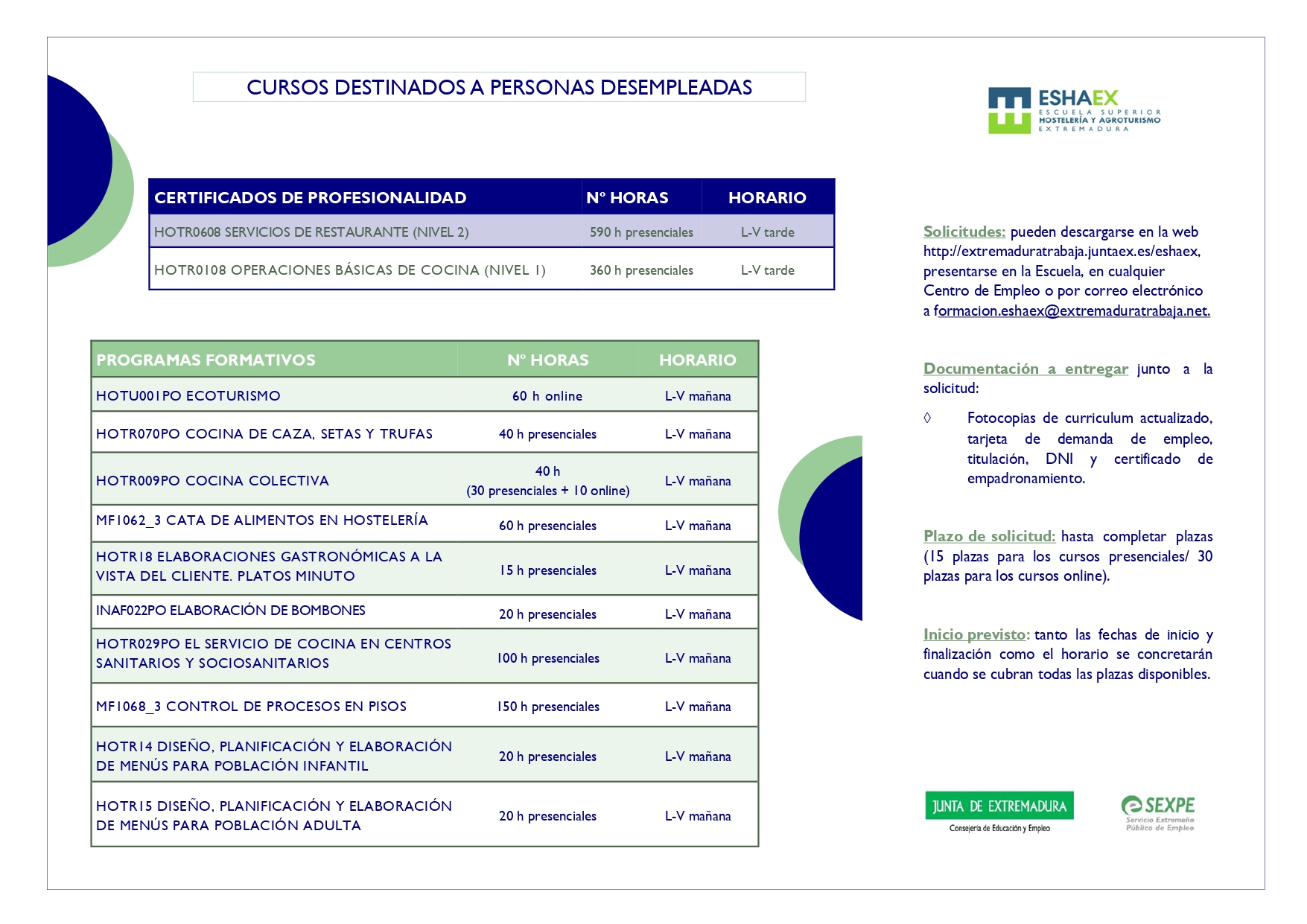 CURSOS DESTINADOS A PERSONAS DESEMPLEADAS

ESHAEX
ESCUELA SUPERIOR
HOSTELERÍA Y AGROTURISMO
EXTREMADURA

| CERTIFICADOS DE PROFESIONALIDAD | Nº HORAS | HORARIO |
|---|---|---|
| HOTR0608 SERVICIOS DE RESTAURANTE (NIVEL 2) | 590 h presenciales | L-V tarde |
| HOTR0108 OPERACIONES BÁSICAS DE COCINA (NIVEL 1) | 360 h presenciales | L-V tarde |

| PROGRAMAS FORMATIVOS | Nº HORAS | HORARIO |
|---|---|---|
| HOTU001PO ECOTURISMO | 60 h online | L-V mañana |
| HOTR070PO COCINA DE CAZA, SETAS Y TRUFAS | 40 h presenciales | L-V mañana |
| HOTR009PO COCINA COLECTIVA | 40 h (30 presenciales + 10 online) | L-V mañana |
| MF1062_3 CATA DE ALIMENTOS EN HOSTELERÍA | 60 h presenciales | L-V mañana |
| HOTR18 ELABORACIONES GASTRONÓMICAS A LA VISTA DEL CLIENTE. PLATOS MINUTO | 15 h presenciales | L-V mañana |
| INAF022PO ELABORACIÓN DE BOMBONES | 20 h presenciales | L-V mañana |
| HOTR029PO EL SERVICIO DE COCINA EN CENTROS SANITARIOS Y SOCIOSANITARIOS | 100 h presenciales | L-V mañana |
| MF1068_3 CONTROL DE PROCESOS EN PISOS | 150 h presenciales | L-V mañana |
| HOTR14 DISEÑO, PLANIFICACIÓN Y ELABORACIÓN DE MENÚS PARA POBLACIÓN INFANTIL | 20 h presenciales | L-V mañana |
| HOTR15 DISEÑO, PLANIFICACIÓN Y ELABORACIÓN DE MENÚS PARA POBLACIÓN ADULTA | 20 h presenciales | L-V mañana |

Solicitudes: pueden descargarse en la web http://extremaduratrabaja.juntaex.es/eshaex, presentarse en la Escuela, en cualquier Centro de Empleo o por correo electrónico a formacion.eshaex@extremaduratrabaja.net.

Documentación a entregar junto a la solicitud:

◊ Fotocopias de curriculum actualizado, tarjeta de demanda de empleo, titulación, DNI y certificado de empadronamiento.

Plazo de solicitud: hasta completar plazas (15 plazas para los cursos presenciales/ 30 plazas para los cursos online).

Inicio previsto: tanto las fechas de inicio y finalización como el horario se concretarán cuando se cubran todas las plazas disponibles.

JUNTA DE EXTREMADURA
Consejería de Educación y Empleo

SEXPE
Servicio Extremeño Público de Empleo